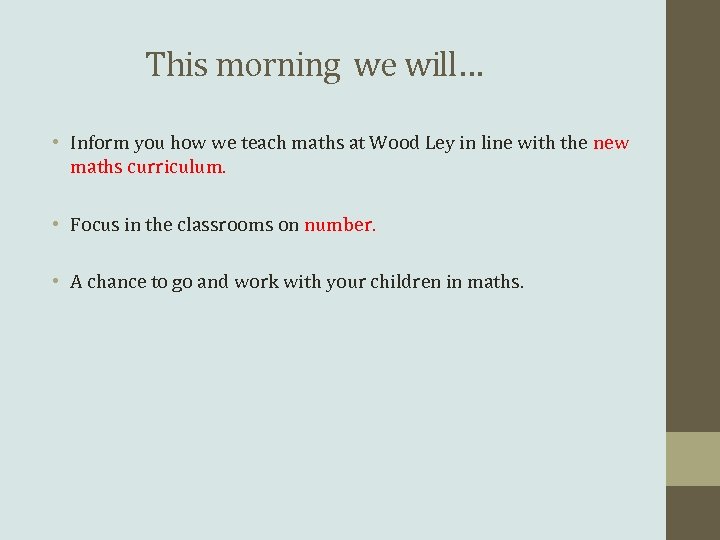 This morning we will…

• Inform you how we teach maths at Wood Ley in line with the new maths curriculum.

• Focus in the classrooms on number.

• A chance to go and work with your children in maths.